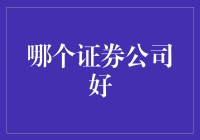 哪个证券公司好